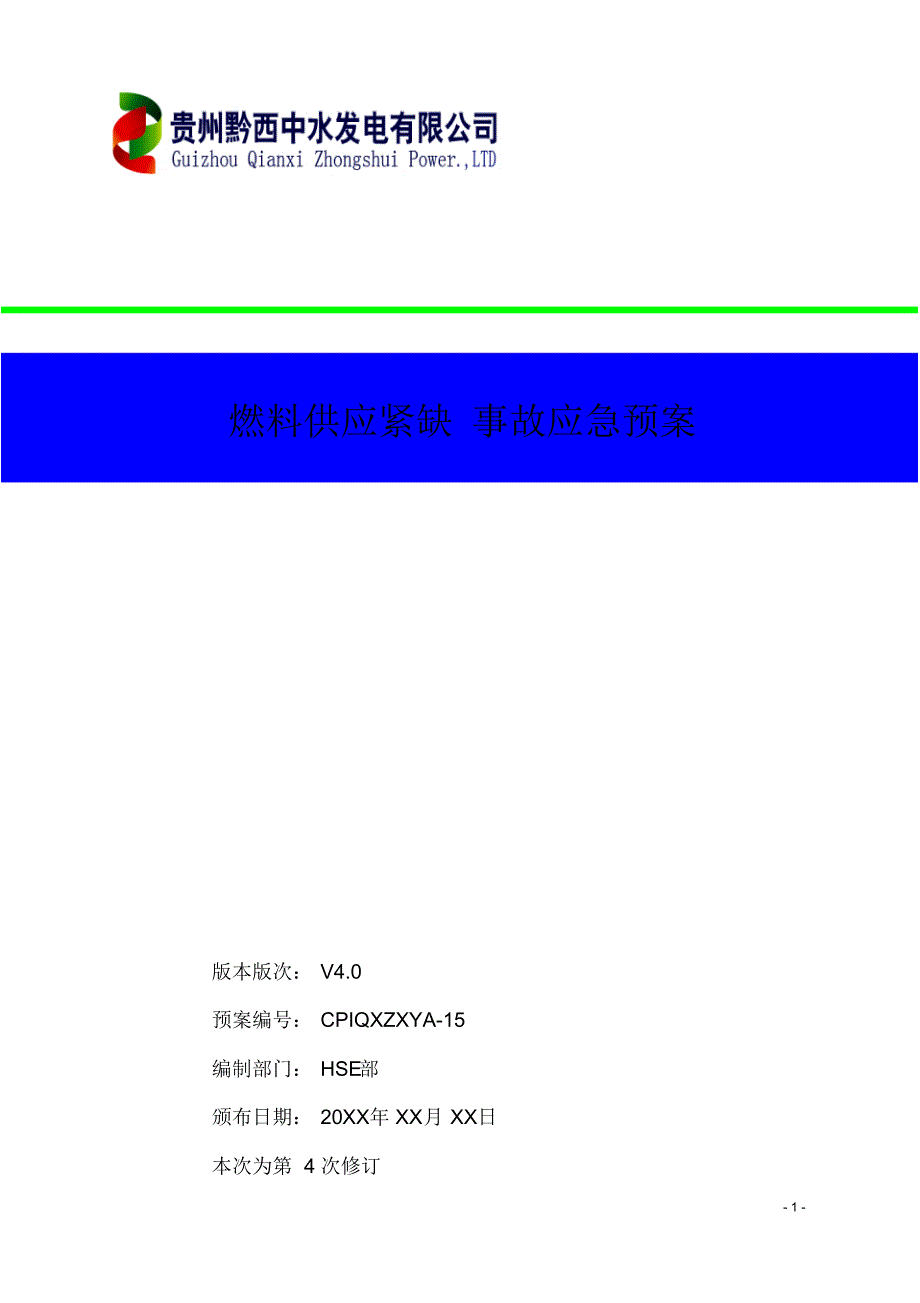 贵州黔西中水发电有限公司
Guizhou Qianxi Zhongshui Power.,LTD

燃料供应紧缺 事故应急预案

版本版次： V4.0

预案编号： CPIQXZXYA-15

编制部门： HSE部

颁布日期： 20XX年 XX月 XX日

本次为第 4 次修订

- 1 -